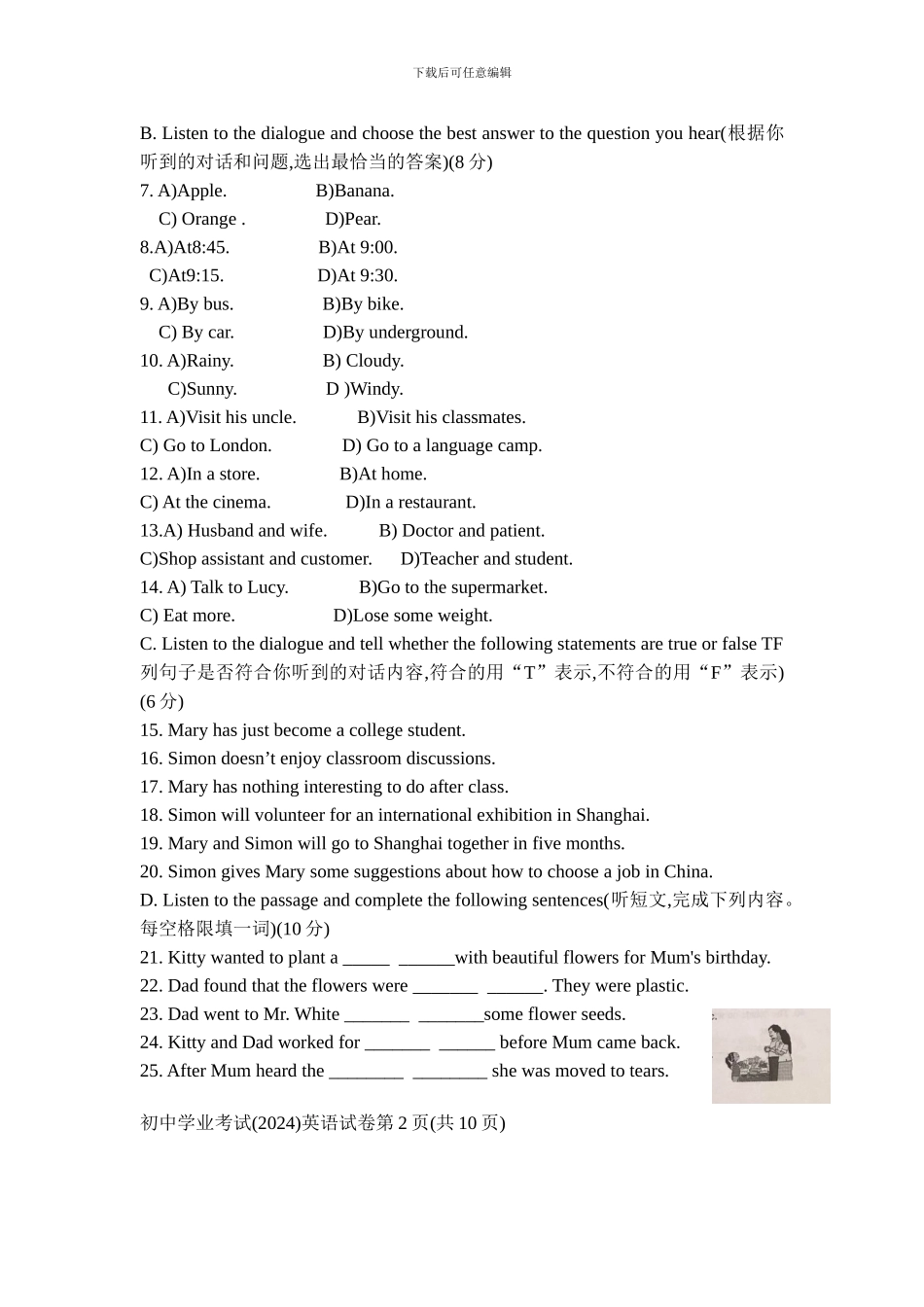 下载后可任意编辑

B. Listen to the dialogue and choose the best answer to the question you hear(根据你听到的对话和问题,选出最恰当的答案)(8分)

7. A)Apple. B)Banana.
C) Orange . D)Pear.
8.A)At8:45. B)At 9:00.
C)At9:15. D)At 9:30.
9. A)By bus. B)By bike.
C) By car. D)By underground.
10. A)Rainy. B) Cloudy.
C)Sunny. D )Windy.
11. A)Visit his uncle. B)Visit his classmates.
C) Go to London. D) Go to a language camp.
12. A)In a store. B)At home.
C) At the cinema. D)In a restaurant.
13.A) Husband and wife. B) Doctor and patient.
C)Shop assistant and customer. D)Teacher and student.
14. A) Talk to Lucy. B)Go to the supermarket.
C) Eat more. D)Lose some weight.

C. Listen to the dialogue and tell whether the following statements are true or false TF列句子是否符合你听到的对话内容,符合的用“T”表示,不符合的用“F”表示)(6分)

15. Mary has just become a college student.
16. Simon doesn't enjoy classroom discussions.
17. Mary has nothing interesting to do after class.
18. Simon will volunteer for an international exhibition in Shanghai.
19. Mary and Simon will go to Shanghai together in five months.
20. Simon gives Mary some suggestions about how to choose a job in China.

D. Listen to the passage and complete the following sentences(听短文,完成下列内容。每空格限填一词)(10分)

21. Kitty wanted to plant a ____ ____with beautiful flowers for Mum's birthday.
22. Dad found that the flowers were ____ ____. They were plastic.
23. Dad went to Mr. White ____ ____some flower seeds.
24. Kitty and Dad worked for ____ ____ before Mum came back.
25. After Mum heard the ____ ____ she was moved to tears.

初中学业考试(2024)英语试卷第2页(共10页)